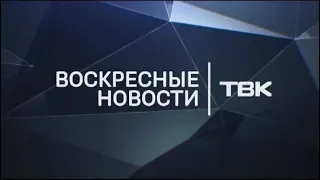 ВОСКРЕСНЫЕ НОВОСТИ

ТВК